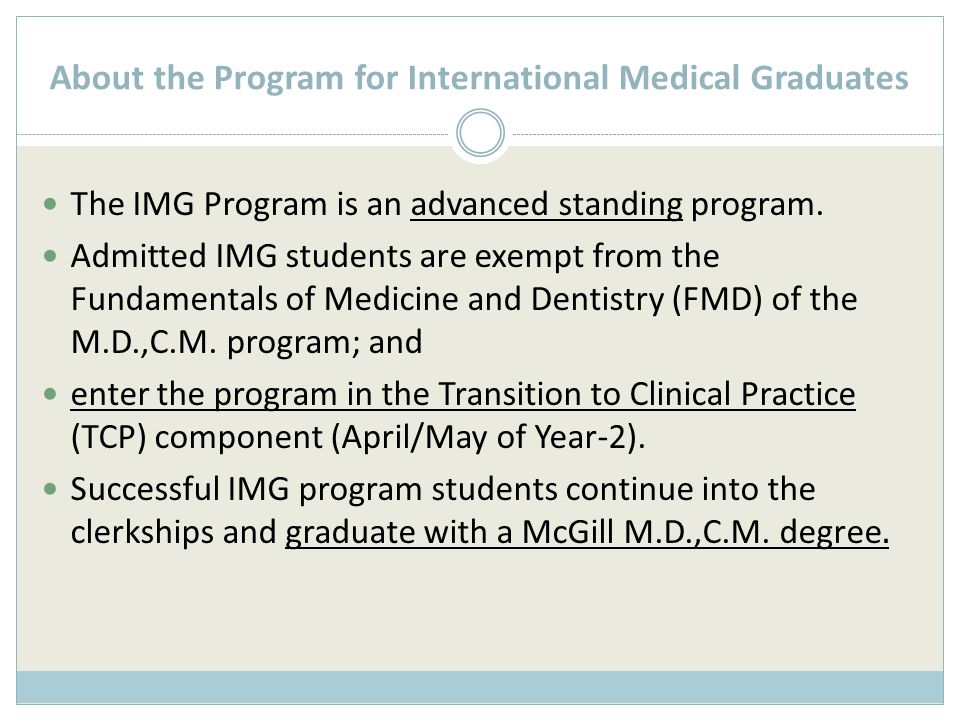 About the Program for International Medical Graduates

- The IMG Program is an advanced standing program.
- Admitted IMG students are exempt from the Fundamentals of Medicine and Dentistry (FMD) of the M.D.,C.M. program; and
- enter the program in the Transition to Clinical Practice (TCP) component (April/May of Year-2).
- Successful IMG program students continue into the clerkships and graduate with a McGill M.D.,C.M. degree.